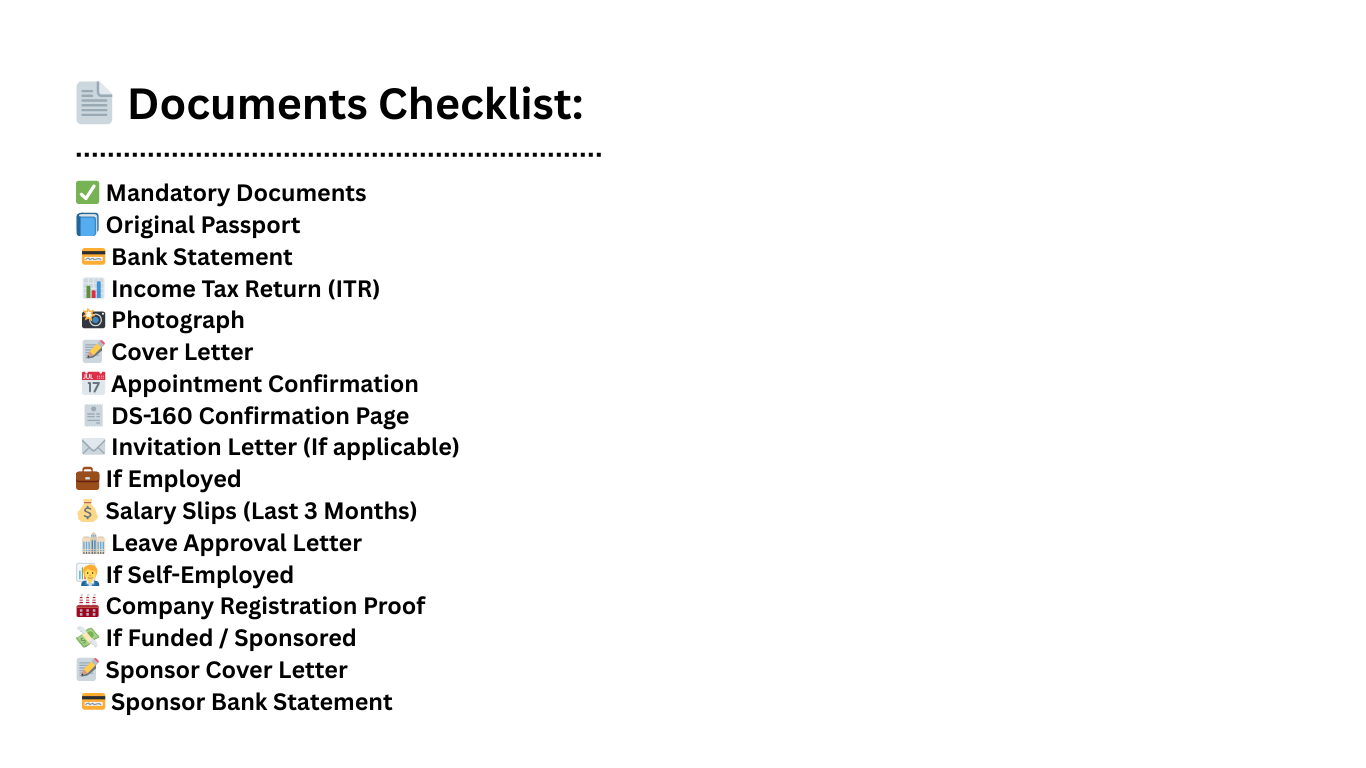 📄 Documents Checklist:

✅ Mandatory Documents
📘 Original Passport
💳 Bank Statement
📊 Income Tax Return (ITR)
📸 Photograph
📝 Cover Letter
📅 Appointment Confirmation
🧾 DS-160 Confirmation Page
✉️ Invitation Letter (If applicable)
💼 If Employed
💰 Salary Slips (Last 3 Months)
🏢 Leave Approval Letter
🧑‍💼 If Self-Employed
🏭 Company Registration Proof
💸 If Funded / Sponsored
📝 Sponsor Cover Letter
💳 Sponsor Bank Statement